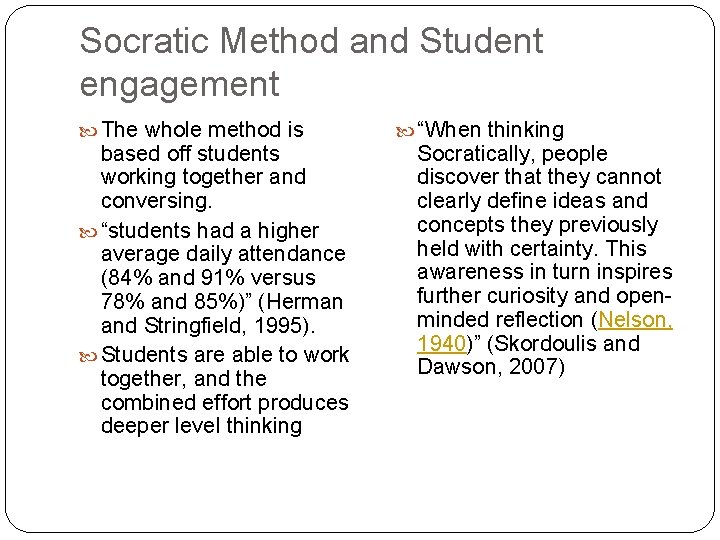 Socratic Method and Student engagement

The whole method is based off students working together and conversing.

“students had a higher average daily attendance (84% and 91% versus 78% and 85%)” (Herman and Stringfield, 1995).

Students are able to work together, and the combined effort produces deeper level thinking

“When thinking Socratically, people discover that they cannot clearly define ideas and concepts they previously held with certainty. This awareness in turn inspires further curiosity and open-minded reflection (Nelson, 1940)” (Skordoulis and Dawson, 2007)